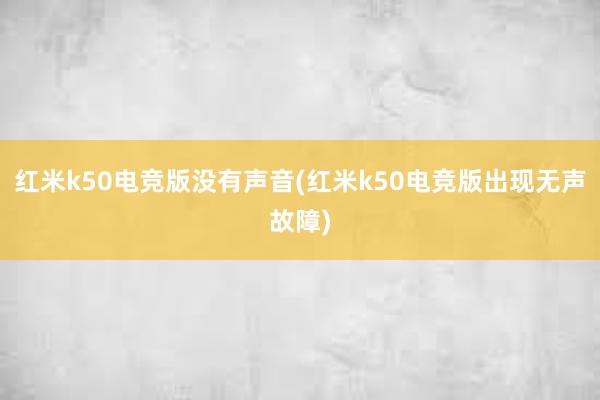 红米k50电竞版没有声音(红米k50电竞版出现无声故障)